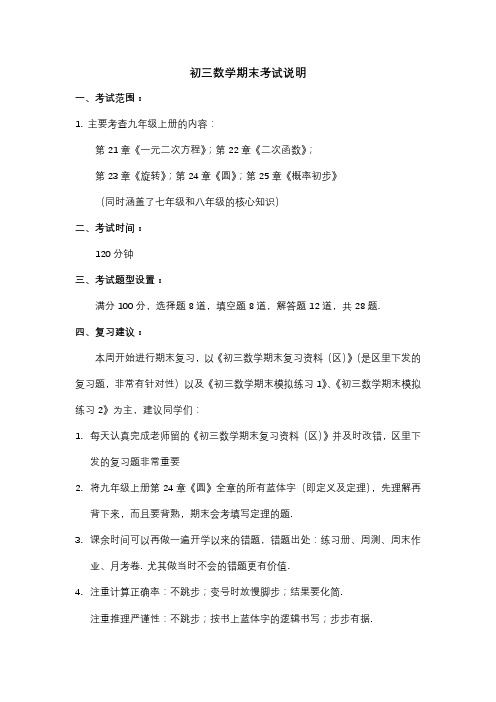 初三数学期末考试说明

一、考试范围：

1. 主要考查九年级上册的内容：

第 21 章《一元二次方程》；第 22 章《二次函数》；

第 23 章《旋转》；第 24 章《圆》；第 25 章《概率初步》

（同时涵盖了七年级和八年级的核心知识）

二、考试时间：

120 分钟

三、考试题型设置：

满分 100 分，选择题 8 道，填空题 8 道，解答题 12 道，共 28 题.

四、复习建议：

本周开始进行期末复习，以《初三数学期末复习资料（区）》（是区里下发的复习题，非常有针对性）以及《初三数学期末模拟练习 1》、《初三数学期末模拟练习 2》为主，建议同学们：

1. 每天认真完成老师留的《初三数学期末复习资料（区）》并及时改错，区里下发的复习题非常重要

2. 将九年级上册第 24 章《圆》全章的所有蓝体字（即定义及定理），先理解再背下来，而且要背熟，期末会考填写定理的题.

3. 课余时间可以再做一遍开学以来的错题，错题出处：练习册、周测、周末作业、月考卷. 尤其做当时不会的错题更有价值.

4. 注重计算正确率：不跳步；变号时放慢脚步；结果要化简.

注重推理严谨性：不跳步；按书上蓝体字的逻辑书写；步步有据.